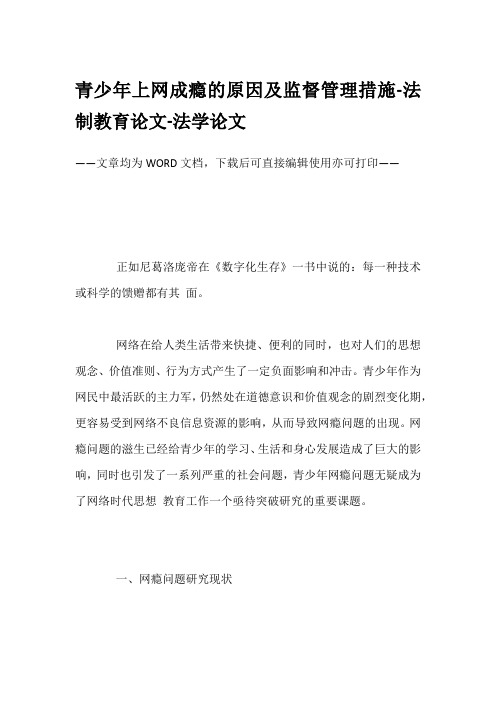 青少年上网成瘾的原因及监督管理措施-法制教育论文-法学论文

——文章均为WORD文档，下载后可直接编辑使用亦可打印——

正如尼葛洛庞帝在《数字化生存》一书中说的：每一种技术或科学的馈赠都有其 面。

网络在给人类生活带来快捷、便利的同时，也对人们的思想观念、价值准则、行为方式产生了一定负面影响和冲击。青少年作为网民中最活跃的主力军，仍然处在道德意识和价值观念的剧烈变化期，更容易受到网络不良信息资源的影响，从而导致网瘾问题的出现。网瘾问题的滋生已经给青少年的学习、生活和身心发展造成了巨大的影响，同时也引发了一系列严重的社会问题，青少年网瘾问题无疑成为了网络时代思想 教育工作一个亟待突破研究的重要课题。

一、网瘾问题研究现状